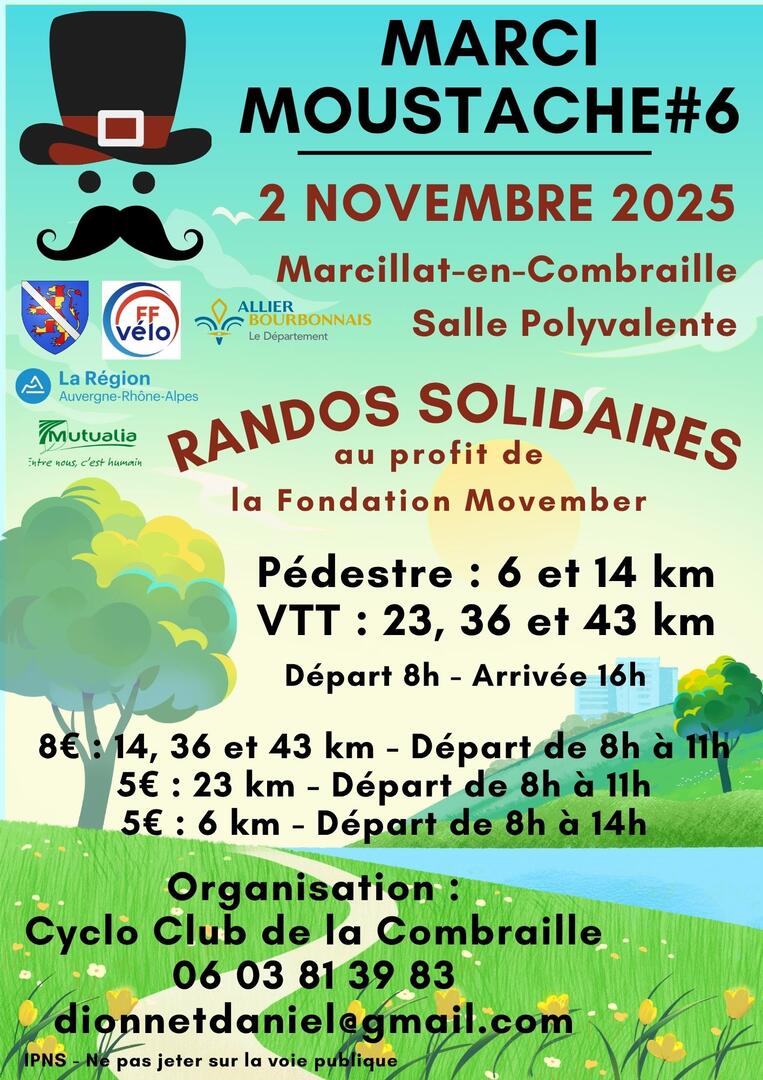 MARCI MOUSTACHE#6

2 NOVEMBRE 2025

Marcillat-en-Combraille
Salle Polyvalente

FF vélo

ALLIER BOURBONNAIS
Le Département

La Région
Auvergne-Rhône-Alpes

Mutualia
Entre nous, c'est humain

RANDOS SOLIDAIRES
au profit de
la Fondation Movember

Pédestre : 6 et 14 km
VTT : 23, 36 et 43 km
Départ 8h - Arrivée 16h

8€ : 14, 36 et 43 km - Départ de 8h à 11h
5€ : 23 km - Départ de 8h à 11h
5€ : 6 km - Départ de 8h à 14h

Organisation :
Cyclo Club de la Combraille
06 03 81 39 83
dionnetdaniel@gmail.com

IPNS - Ne pas jeter sur la voie publique